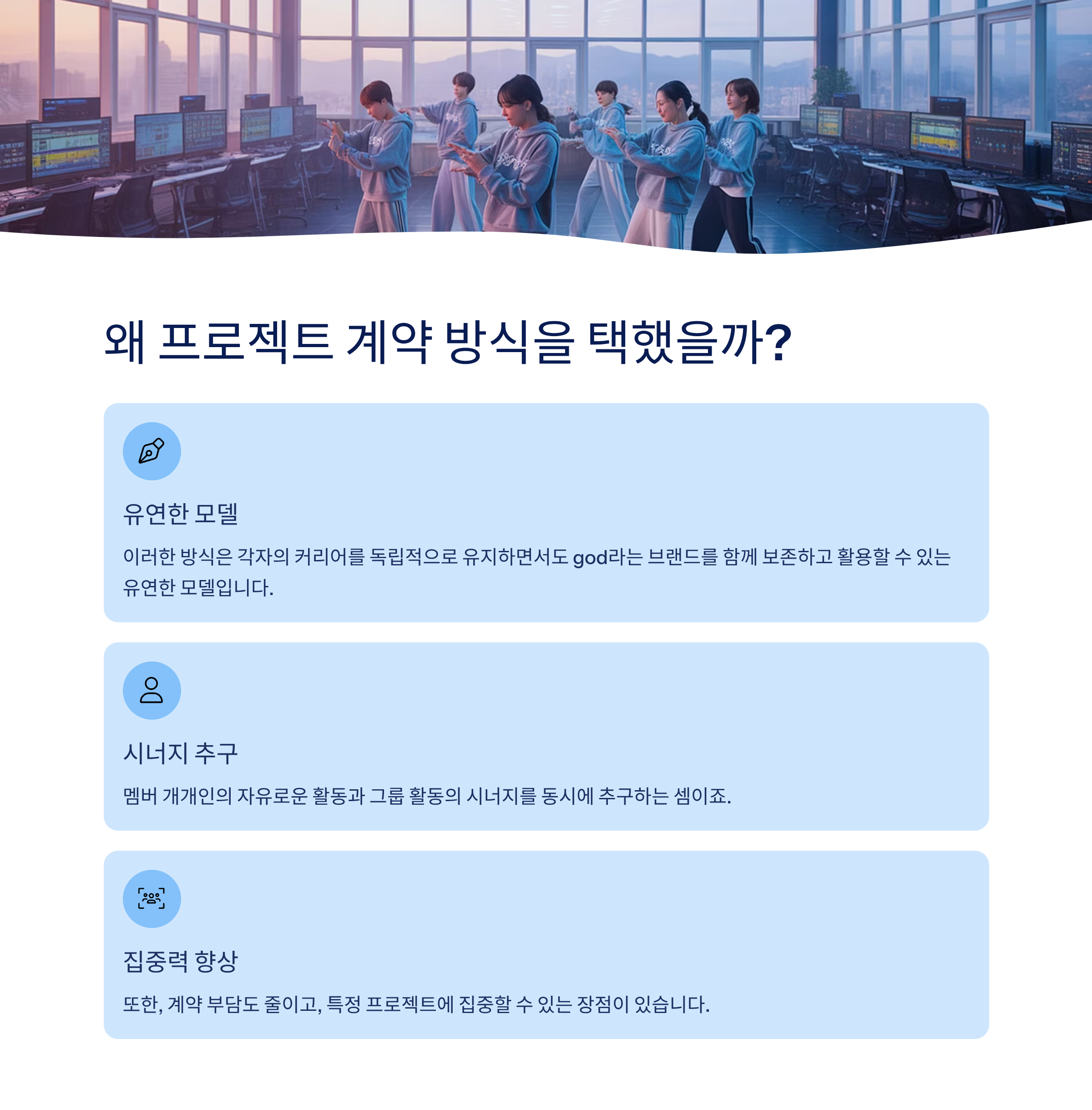 왜 프로젝트 계약 방식을 택했을까?

유연한 모델

이러한 방식은 각자의 커리어를 독립적으로 유지하면서도 god라는 브랜드를 함께 보존하고 활용할 수 있는 유연한 모델입니다.

시너지 추구

멤버 개개인의 자유로운 활동과 그룹 활동의 시너지를 동시에 추구하는 셈이죠.

집중력 향상

또한, 계약 부담도 줄이고, 특정 프로젝트에 집중할 수 있는 장점이 있습니다.